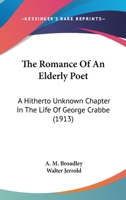 —KESSINGER'S RARE REPRINTS—

The Romance Of An Elderly Poet

A Hitherto Unknown Chapter In The Life Of George Crabbe (1913)

A. M. Broadley
Walter Jerrold